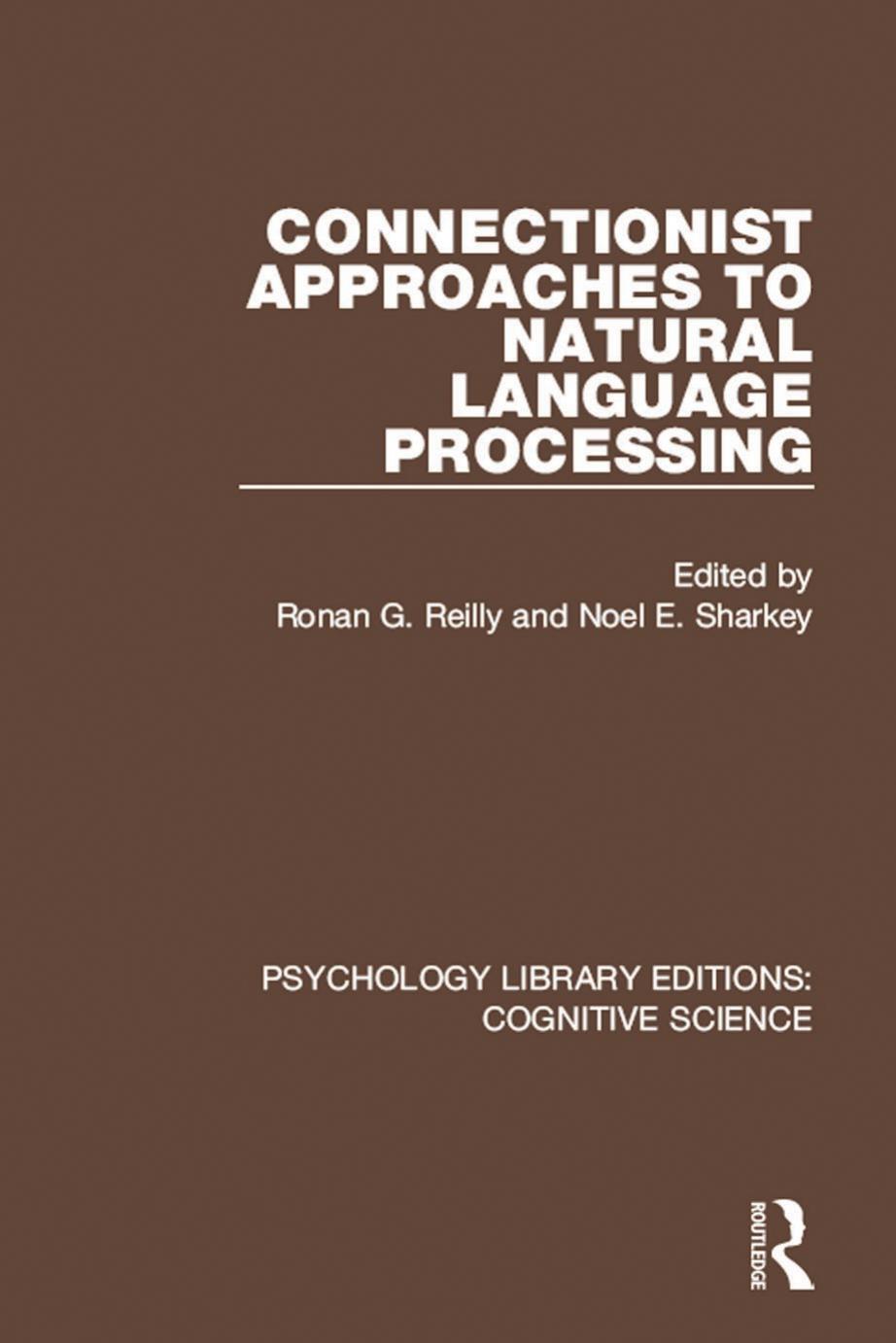 CONNECTIONIST APPROACHES TO NATURAL LANGUAGE PROCESSING

Edited by
Ronan G. Reilly and Noel E. Sharkey

PSYCHOLOGY LIBRARY EDITIONS: COGNITIVE SCIENCE

ROUTLEDGE